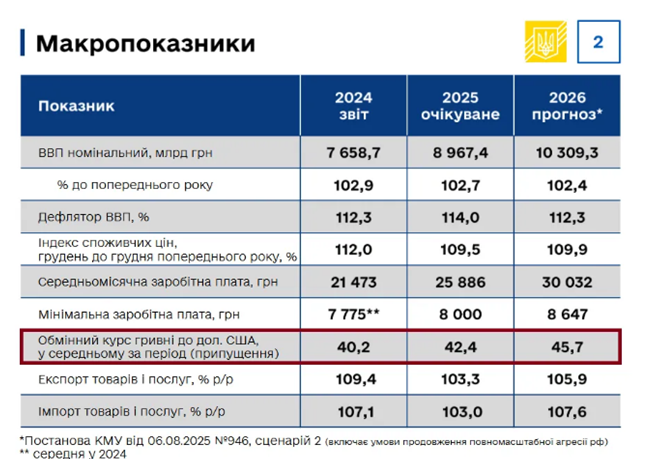 Макропоказники

2

| Показник | 2024 звіт | 2025 очікуване | 2026 прогноз* |
|---|---|---|---|
| ВВП номінальний, млрд грн | 7 658,7 | 8 967,4 | 10 309,3 |
| % до попереднього року | 102,9 | 102,7 | 102,4 |
| Дефлятор ВВП, % | 112,3 | 114,0 | 112,3 |
| Індекс споживчих цін, грудень до грудня попереднього року, % | 112,0 | 109,5 | 109,9 |
| Середньомісячна заробітна плата, грн | 21 473 | 25 886 | 30 032 |
| Мінімальна заробітна плата, грн | 7 775** | 8 000 | 8 647 |
| Обмінний курс гривні до дол. США, у середньому за період (припущення) | 40,2 | 42,4 | 45,7 |
| Експорт товарів і послуг, % р/р | 109,4 | 103,3 | 105,9 |
| Імпорт товарів і послуг, % р/р | 107,1 | 103,0 | 107,6 |

*Постанова КМУ від 06.08.2025 №946, сценарій 2 (включає умови продовження повномасштабної агресії рф)
** середня у 2024